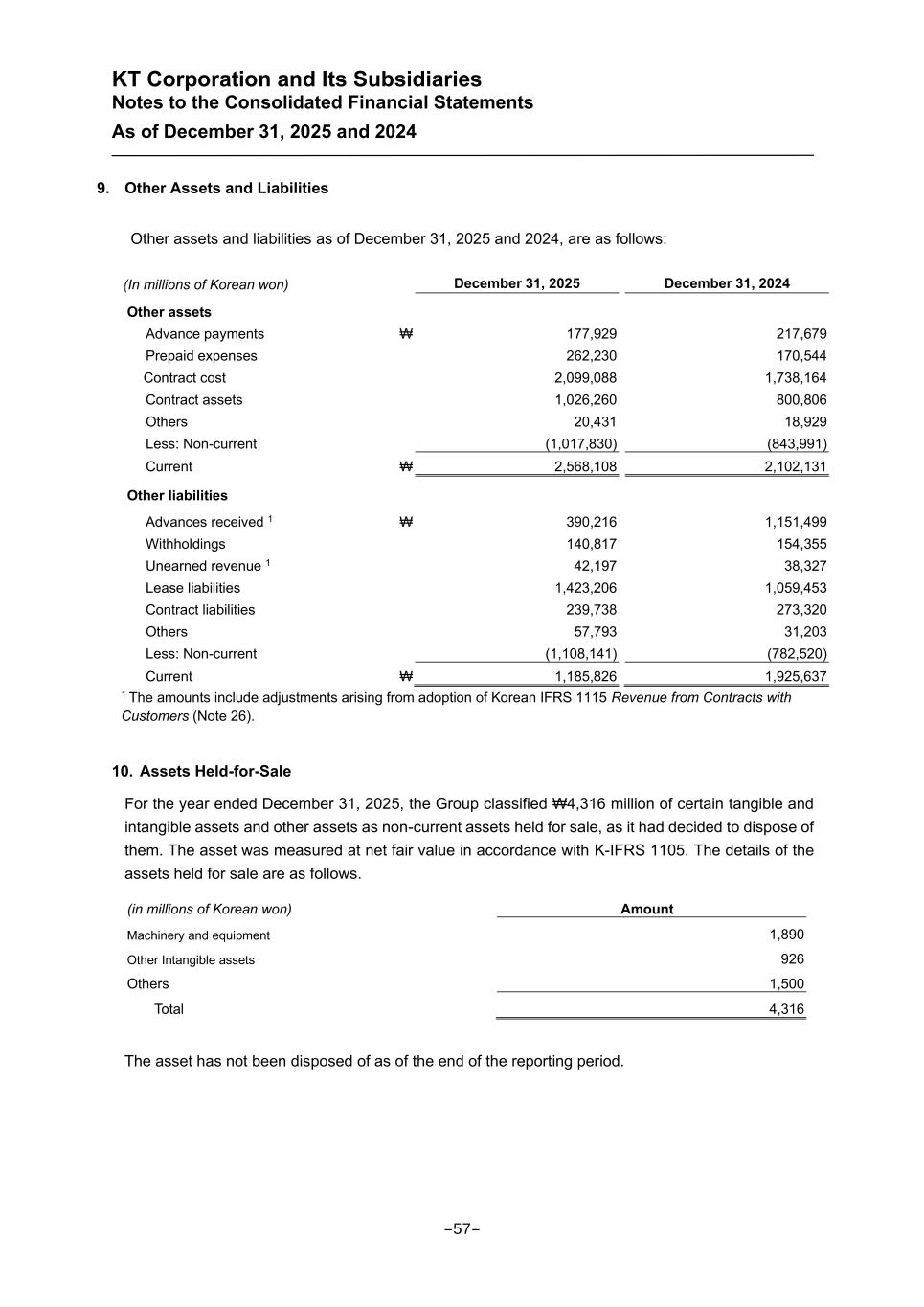 KT Corporation and Its Subsidiaries
Notes to the Consolidated Financial Statements
As of December 31, 2025 and 2024

9. Other Assets and Liabilities

Other assets and liabilities as of December 31, 2025 and 2024, are as follows:

| (In millions of Korean won) | | December 31, 2025 | December 31, 2024 |
|---|---|---|---|
| Other assets | | | |
| Advance payments | ₩ | 177,929 | 217,679 |
| Prepaid expenses | | 262,230 | 170,544 |
| Contract cost | | 2,099,088 | 1,738,164 |
| Contract assets | | 1,026,260 | 800,806 |
| Others | | 20,431 | 18,929 |
| Less: Non-current | | (1,017,830) | (843,991) |
| Current | ₩ | 2,568,108 | 2,102,131 |
| Other liabilities | | | |
| Advances received $^1$ | ₩ | 390,216 | 1,151,499 |
| Withholdings | | 140,817 | 154,355 |
| Unearned revenue $^1$ | | 42,197 | 38,327 |
| Lease liabilities | | 1,423,206 | 1,059,453 |
| Contract liabilities | | 239,738 | 273,320 |
| Others | | 57,793 | 31,203 |
| Less: Non-current | | (1,108,141) | (782,520) |
| Current | ₩ | 1,185,826 | 1,925,637 |

$^1$ The amounts include adjustments arising from adoption of Korean IFRS 1115 Revenue from Contracts with Customers (Note 26).

10. Assets Held-for-Sale

For the year ended December 31, 2025, the Group classified ₩4,316 million of certain tangible and intangible assets and other assets as non-current assets held for sale, as it had decided to dispose of them. The asset was measured at net fair value in accordance with K-IFRS 1105. The details of the assets held for sale are as follows.

| (in millions of Korean won) | Amount |
|---|---|
| Machinery and equipment | 1,890 |
| Other Intangible assets | 926 |
| Others | 1,500 |
| Total | 4,316 |

The asset has not been disposed of as of the end of the reporting period.

–57–